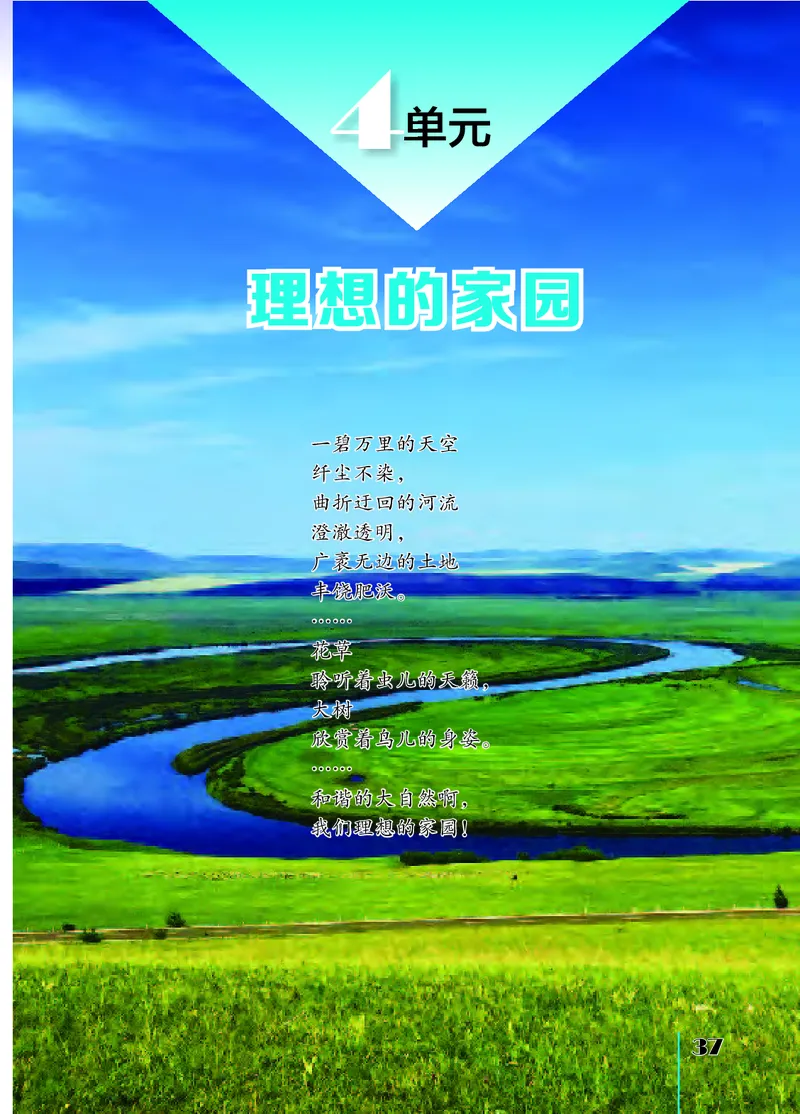 4单元

理想的家园

一碧万里的天空
纤尘不染，
曲折迂回的河流
澄澈透明，
广袤无边的土地
丰饶肥沃。
……
花草
聆听着虫儿的天籁，
大树
欣赏着鸟儿的身姿。
……
和谐的大自然啊，
我们理想的家园！

37